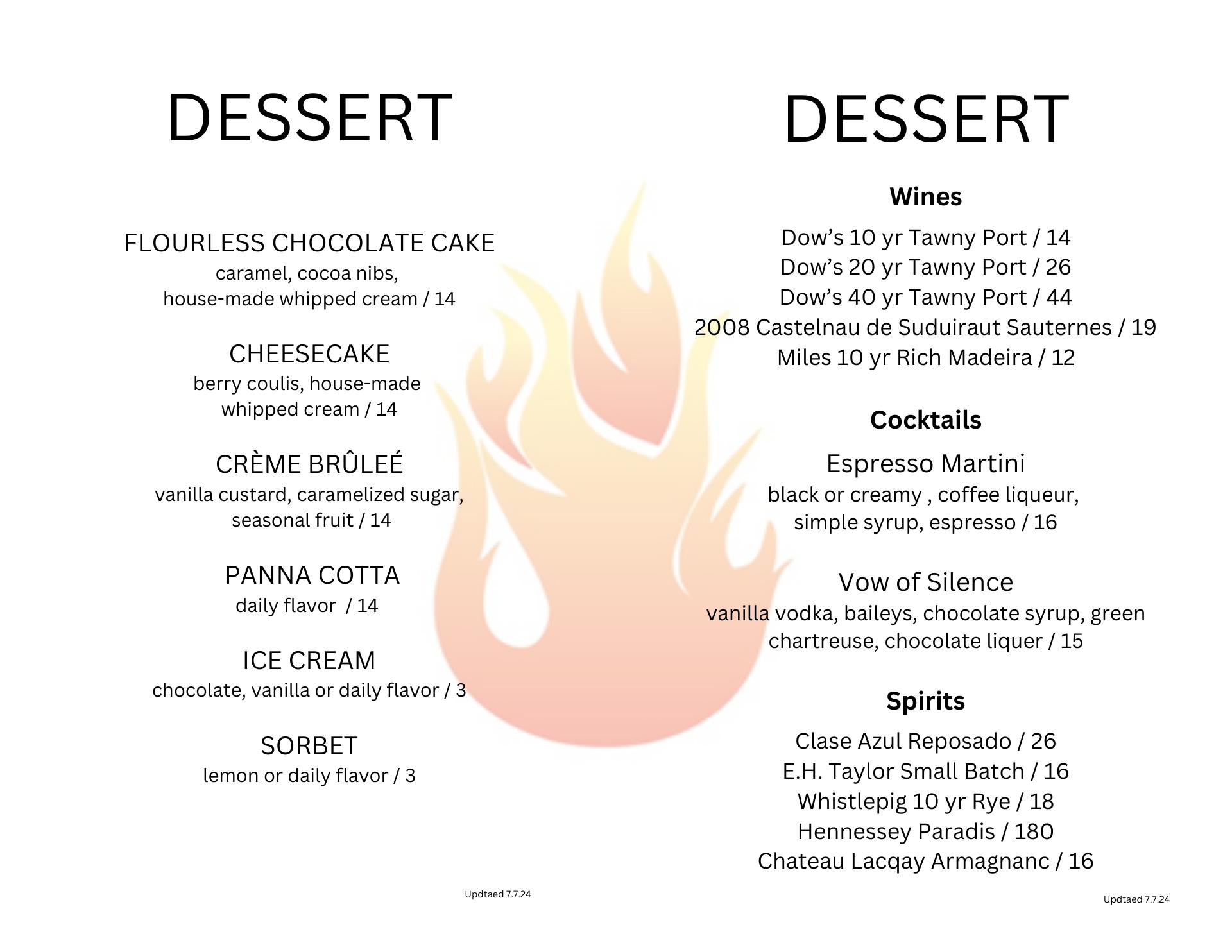 DESSERT

FLOURLESS CHOCOLATE CAKE
caramel, cocoa nibs,
house-made whipped cream / 14

CHEESECAKE
berry coulis, house-made
whipped cream / 14

CRÈME BRÛLEÉ
vanilla custard, caramelized sugar,
seasonal fruit / 14

PANNA COTTA
daily flavor / 14

ICE CREAM
chocolate, vanilla or daily flavor / 3

SORBET
lemon or daily flavor / 3

Updtaed 7.7.24

DESSERT

Wines

Dow's 10 yr Tawny Port / 14
Dow's 20 yr Tawny Port / 26
Dow's 40 yr Tawny Port / 44
2008 Castelnau de Suduiraut Sauternes / 19
Miles 10 yr Rich Madeira / 12

Cocktails

Espresso Martini
black or creamy , coffee liqueur,
simple syrup, espresso / 16

Vow of Silence
vanilla vodka, baileys, chocolate syrup, green
chartreuse, chocolate liquer / 15

Spirits

Clase Azul Reposado / 26
E.H. Taylor Small Batch / 16
Whistlepig 10 yr Rye / 18
Hennessey Paradis / 180
Chateau Lacqay Armagnanc / 16

Updtaed 7.7.24